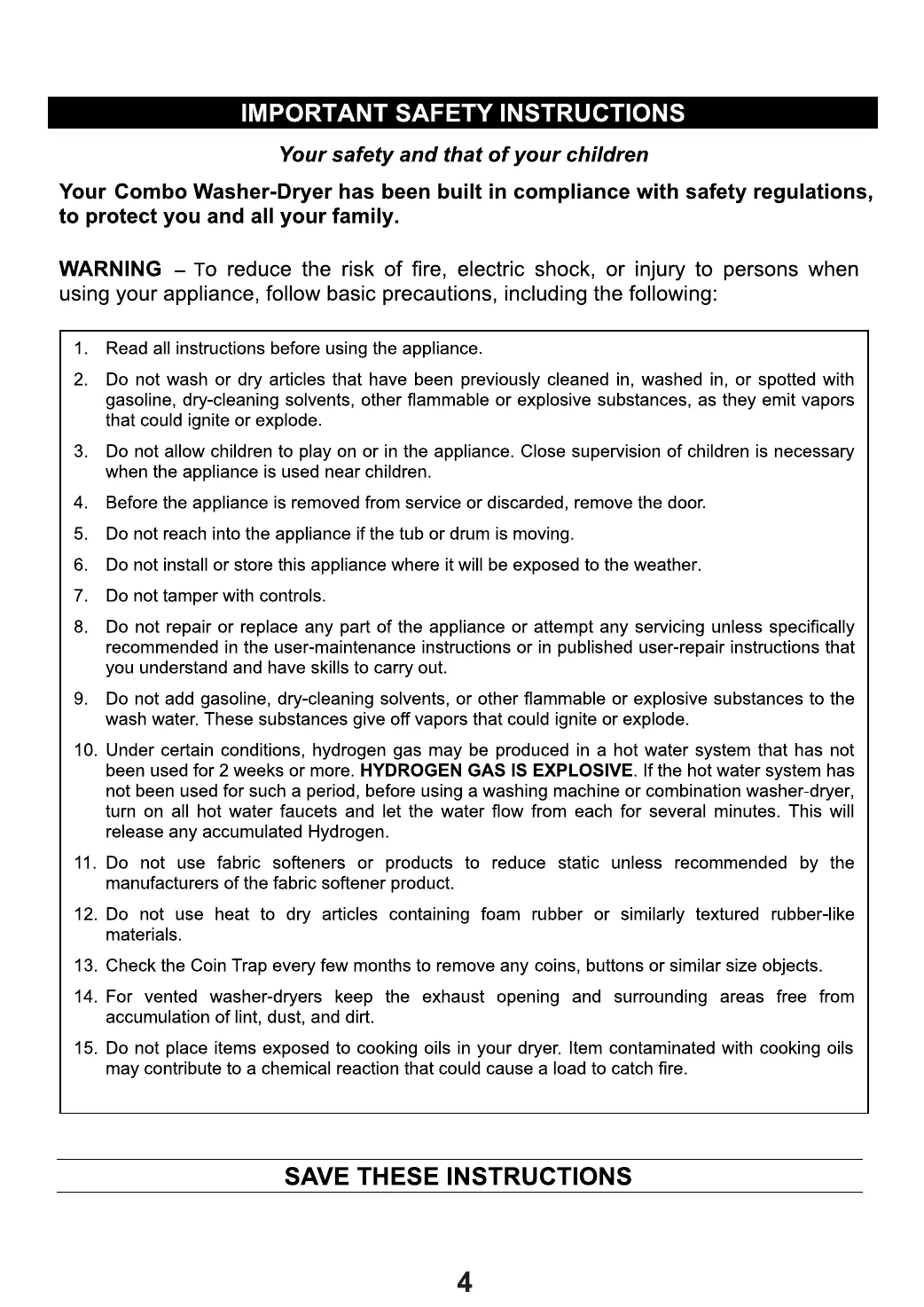 IMPORTANT SAFETY INSTRUCTIONS

Your safety and that of your children

Your Combo Washer-Dryer has been built in compliance with safety regulations, to protect you and all your family.

WARNING – To reduce the risk of fire, electric shock, or injury to persons when using your appliance, follow basic precautions, including the following:

1. Read all instructions before using the appliance.
2. Do not wash or dry articles that have been previously cleaned in, washed in, or spotted with gasoline, dry-cleaning solvents, other flammable or explosive substances, as they emit vapors that could ignite or explode.
3. Do not allow children to play on or in the appliance. Close supervision of children is necessary when the appliance is used near children.
4. Before the appliance is removed from service or discarded, remove the door.
5. Do not reach into the appliance if the tub or drum is moving.
6. Do not install or store this appliance where it will be exposed to the weather.
7. Do not tamper with controls.
8. Do not repair or replace any part of the appliance or attempt any servicing unless specifically recommended in the user-maintenance instructions or in published user-repair instructions that you understand and have skills to carry out.
9. Do not add gasoline, dry-cleaning solvents, or other flammable or explosive substances to the wash water. These substances give off vapors that could ignite or explode.
10. Under certain conditions, hydrogen gas may be produced in a hot water system that has not been used for 2 weeks or more. HYDROGEN GAS IS EXPLOSIVE. If the hot water system has not been used for such a period, before using a washing machine or combination washer-dryer, turn on all hot water faucets and let the water flow from each for several minutes. This will release any accumulated Hydrogen.
11. Do not use fabric softeners or products to reduce static unless recommended by the manufacturers of the fabric softener product.
12. Do not use heat to dry articles containing foam rubber or similarly textured rubber-like materials.
13. Check the Coin Trap every few months to remove any coins, buttons or similar size objects.
14. For vented washer-dryers keep the exhaust opening and surrounding areas free from accumulation of lint, dust, and dirt.
15. Do not place items exposed to cooking oils in your dryer. Item contaminated with cooking oils may contribute to a chemical reaction that could cause a load to catch fire.

SAVE THESE INSTRUCTIONS

4